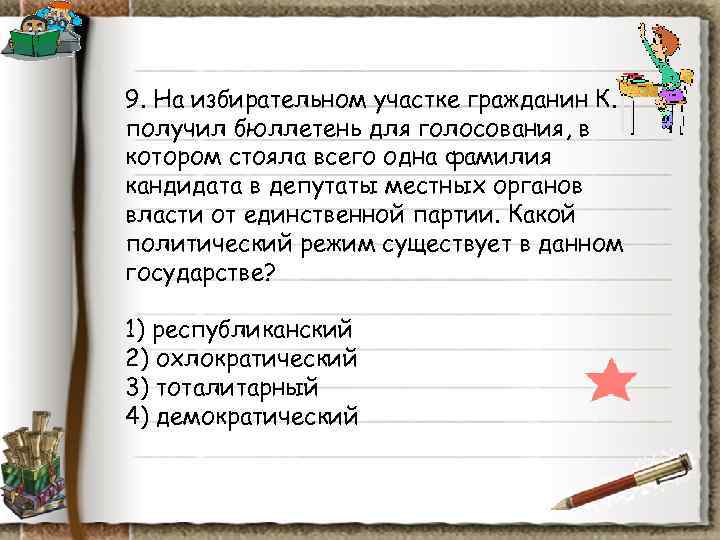 9. На избирательном участке гражданин К. получил бюллетень для голосования, в котором стояла всего одна фамилия кандидата в депутаты местных органов власти от единственной партии. Какой политический режим существует в данном государстве?

1) республиканский
2) охлократический
3) тоталитарный
4) демократический